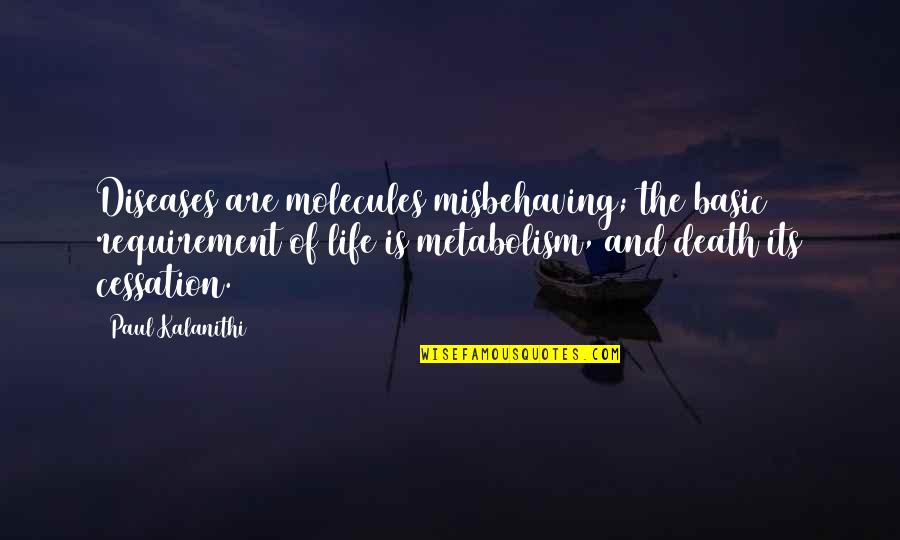 Diseases are molecules misbehaving; the basic requirement of life is metabolism, and death its cessation.

Paul Kalanithi

WISEFAMOUSQUOTES.COM